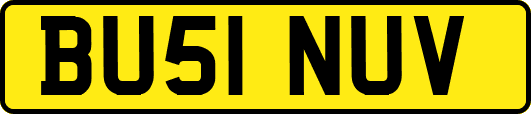 BU51 NUV